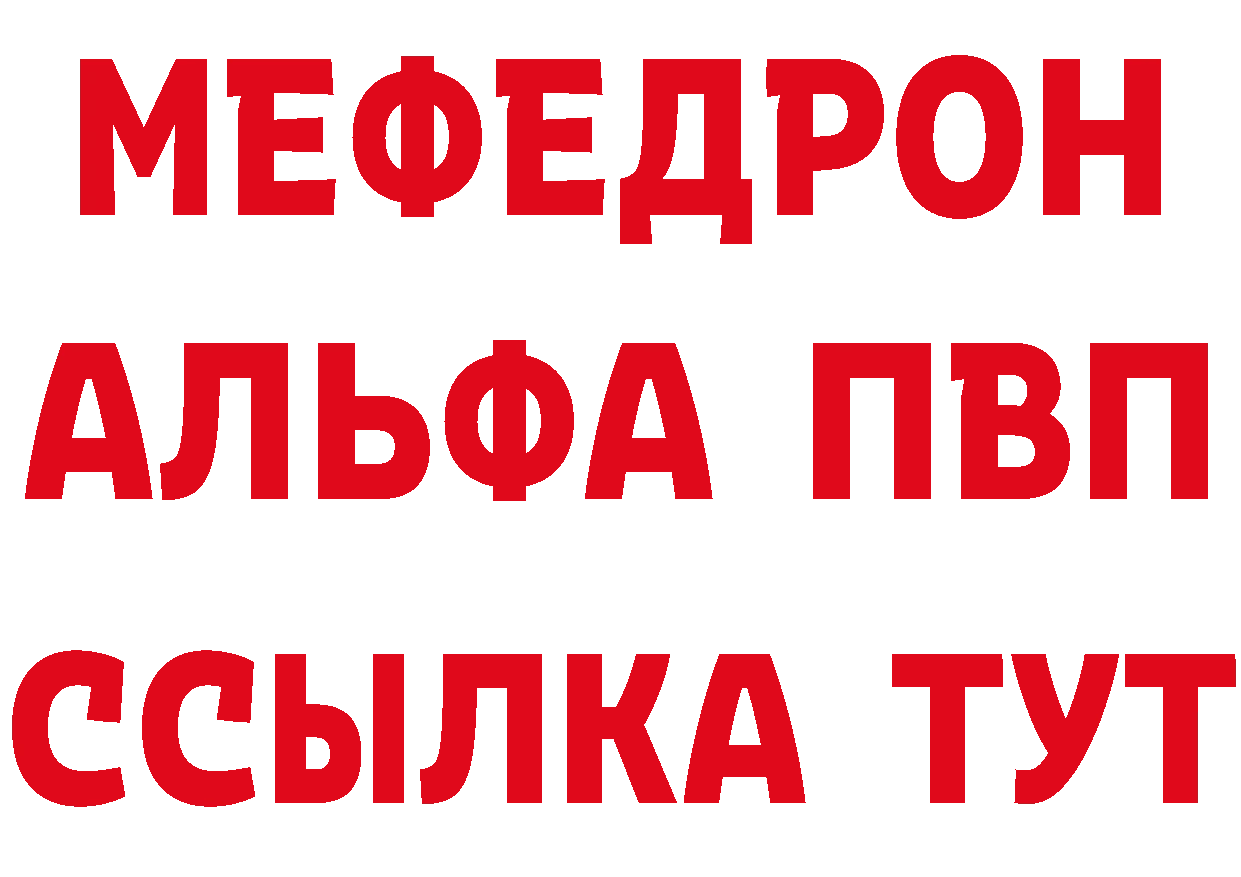 МЕФЕДРОН
АЛЬФА ПВП
ССЫЛКА ТУТ